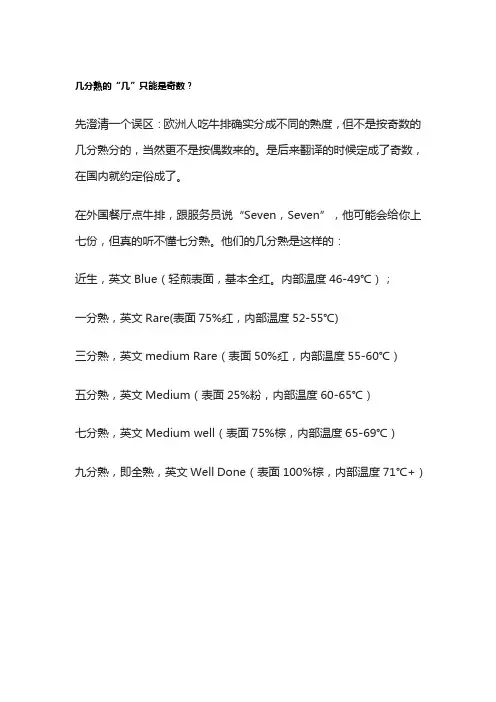 几分熟的“几”只能是奇数？

先澄清一个误区：欧洲人吃牛排确实分成不同的熟度，但不是按奇数的几分熟分的，当然更不是按偶数来的。是后来翻译的时候定成了奇数，在国内就约定俗成了。

在外国餐厅点牛排，跟服务员说“Seven，Seven”，他可能会给你上七份，但真的听不懂七分熟。他们的几分熟是这样的：

近生，英文 Blue（轻煎表面，基本全红。内部温度 46-49℃）；

一分熟，英文 Rare(表面 75%红，内部温度 52-55℃)

三分熟，英文 medium Rare（表面 50%红，内部温度 55-60℃）

五分熟，英文 Medium（表面 25%粉，内部温度 60-65℃）

七分熟，英文 Medium well（表面 75%棕，内部温度 65-69℃）

九分熟，即全熟，英文 Well Done（表面 100%棕，内部温度 71℃+）